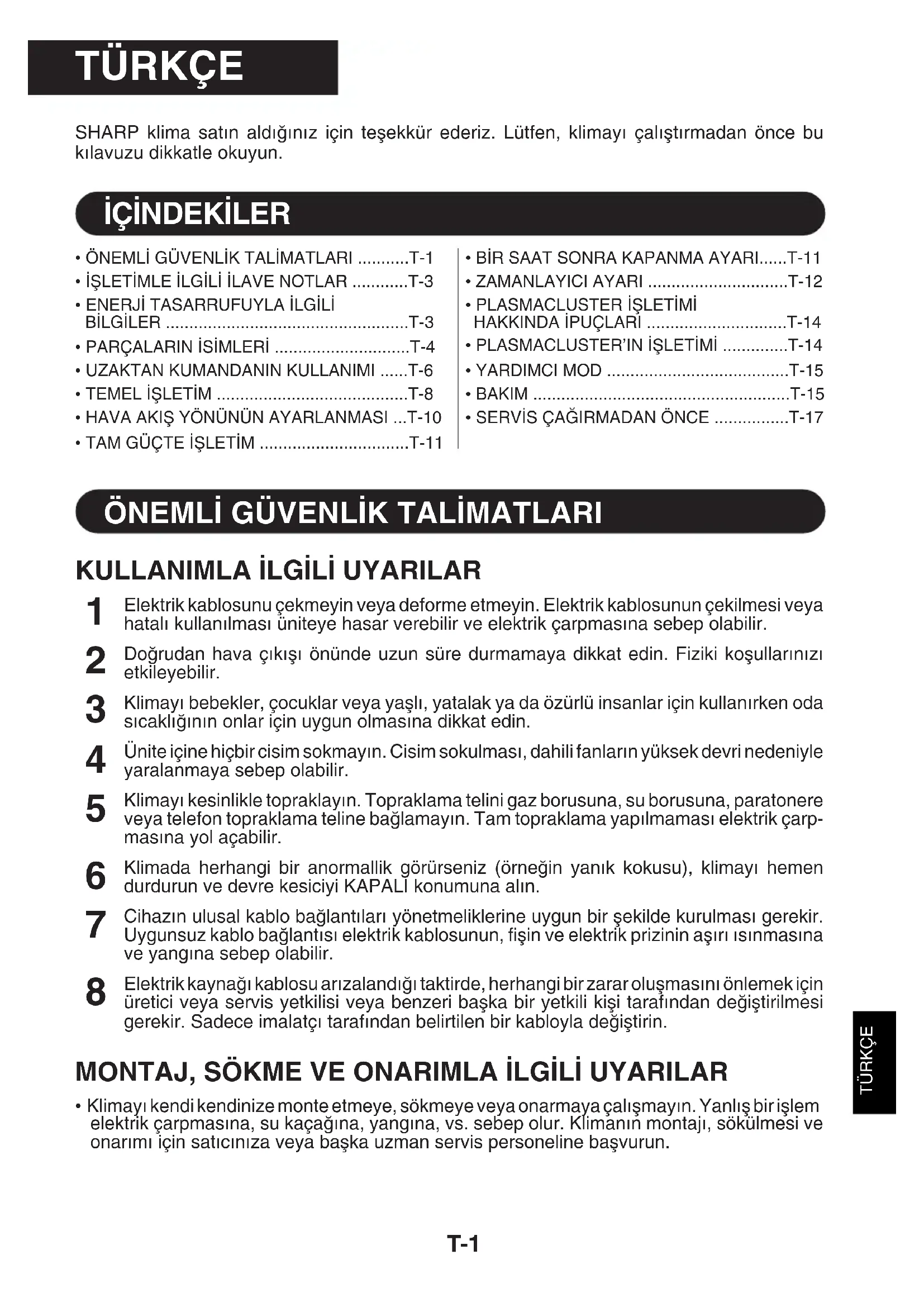 TÜRKÇE

SHARP klima satın aldığınız için teşekkür ederiz. Lütfen, klimayı çalıştırmadan önce bu kılavuzu dikkatle okuyun.

İÇİNDEKİLER

• ÖNEMLİ GÜVENLİK TALİMATLARI ...........T-1
• İŞLETİMLE İLGİLİ İLAVE NOTLAR ............T-3
• ENERJİ TASARRUFUYLA İLGİLİ BİLGİLER ....................................................T-3
• PARÇALARIN İSİMLERİ ..............................T-4
• UZAKTAN KUMANDANIN KULLANIMI ......T-6
• TEMEL İŞLETİM .........................................T-8
• HAVA AKIŞ YÖNÜNÜN AYARLANMASI ...T-10
• TAM GÜÇTE İŞLETİM ................................T-11

• BİR SAAT SONRA KAPANMA AYARI......T-11
• ZAMANLAYICI AYARI ..............................T-12
• PLASMACLUSTER İŞLETİMİ HAKKINDA İPUÇLARI ..............................T-14
• PLASMACLUSTER'IN İŞLETİMİ ..............T-14
• YARDIMCI MOD .......................................T-15
• BAKIM .......................................................T-15
• SERVİS ÇAĞIRMADAN ÖNCE ................T-17

ÖNEMLİ GÜVENLİK TALİMATLARI

KULLANIMLA İLGİLİ UYARILAR

1 Elektrik kablosunu çekmeyin veya deforme etmeyin. Elektrik kablosunun çekilmesi veya hatalı kullanılması üniteye hasar verebilir ve elektrik çarpmasına sebep olabilir.

2 Doğrudan hava çıkışı önünde uzun süre durmamaya dikkat edin. Fiziki koşullarınızı etkileyebilir.

3 Klimayı bebekler, çocuklar veya yaşlı, yatalak ya da özürlü insanlar için kullanırken oda sıcaklığının onlar için uygun olmasına dikkat edin.

4 Ünite içine hiçbir cisim sokmayın. Cisim sokulması, dahili fanların yüksek devri nedeniyle yaralanmaya sebep olabilir.

5 Klimayı kesinlikle topraklayın. Topraklama telini gaz borusuna, su borusuna, paratonere veya telefon topraklama teline bağlamayın. Tam topraklama yapılmaması elektrik çarpmasına yol açabilir.

6 Klimada herhangi bir anormallik görürseniz (örneğin yanık kokusu), klimayı hemen durdurun ve devre kesiciyi KAPALI konumuna alın.

7 Cihazın ulusal kablo bağlantıları yönetmeliklerine uygun bir şekilde kurulması gerekir. Uygunsuz kablo bağlantısı elektrik kablosunun, fişin ve elektrik prizinin aşırı ısınmasına ve yangına sebep olabilir.

8 Elektrik kaynağı kablosu arızalandığı taktirde, herhangi bir zarar oluşmasını önlemek için üretici veya servis yetkilisi veya benzeri başka bir yetkili kişi tarafından değiştirilmesi gerekir. Sadece imalatçı tarafından belirtilen bir kabloyla değiştirin.

MONTAJ, SÖKME VE ONARIMLA İLGİLİ UYARILAR

• Klimayı kendi kendinize monte etmeye, sökmeye veya onarmaya çalışmayın. Yanlış bir işlem elektrik çarpmasına, su kaçağına, yangına, vs. sebep olur. Klimanın montajı, sökülmesi ve onarımı için satıcınıza veya başka uzman servis personeline başvurun.

TÜRKÇE

T-1